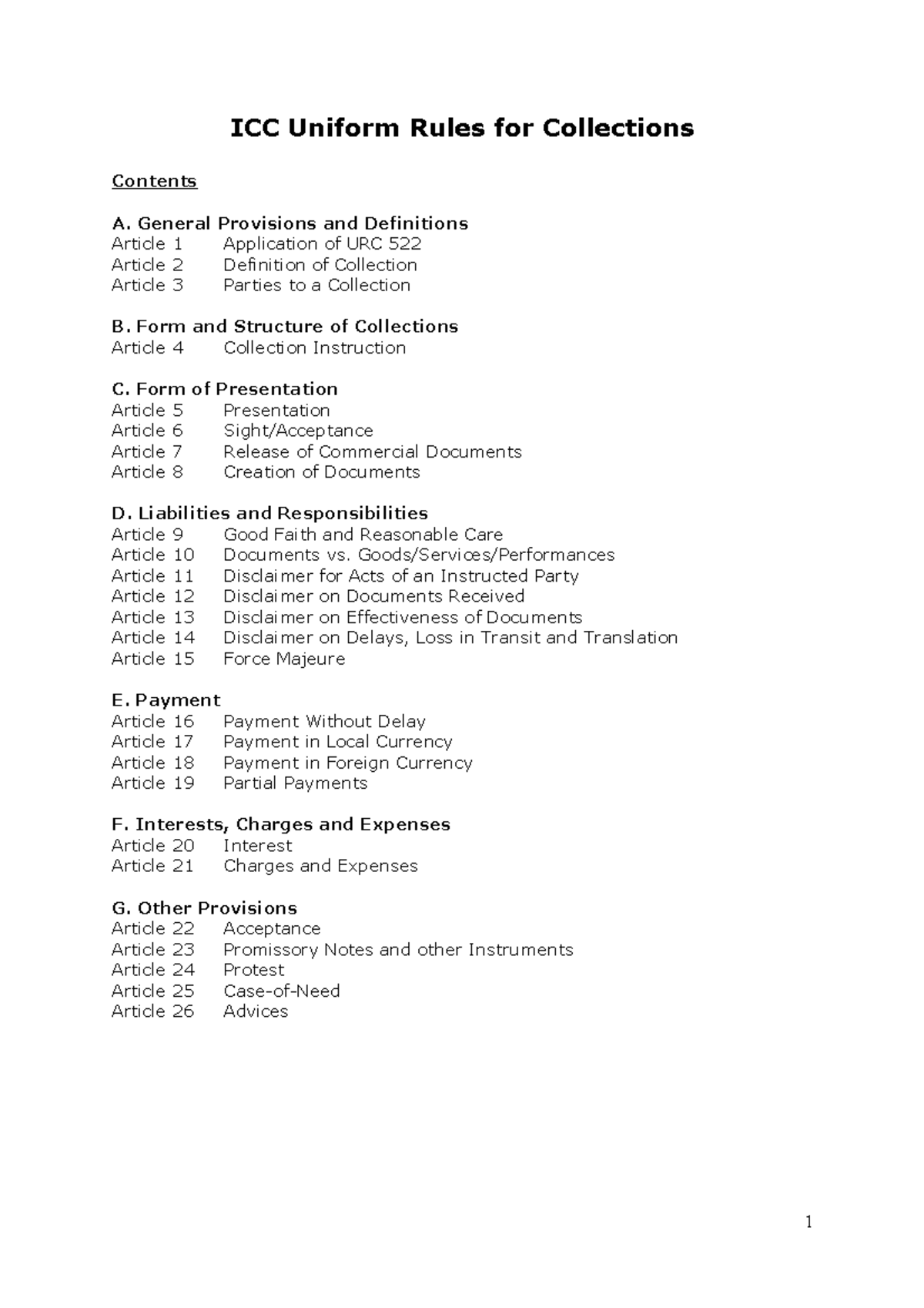 ICC Uniform Rules for Collections

Contents

A. General Provisions and Definitions
Article 1 Application of URC 522
Article 2 Definition of Collection
Article 3 Parties to a Collection

B. Form and Structure of Collections
Article 4 Collection Instruction

C. Form of Presentation
Article 5 Presentation
Article 6 Sight/Acceptance
Article 7 Release of Commercial Documents
Article 8 Creation of Documents

D. Liabilities and Responsibilities
Article 9 Good Faith and Reasonable Care
Article 10 Documents vs. Goods/Services/Performances
Article 11 Disclaimer for Acts of an Instructed Party
Article 12 Disclaimer on Documents Received
Article 13 Disclaimer on Effectiveness of Documents
Article 14 Disclaimer on Delays, Loss in Transit and Translation
Article 15 Force Majeure

E. Payment
Article 16 Payment Without Delay
Article 17 Payment in Local Currency
Article 18 Payment in Foreign Currency
Article 19 Partial Payments

F. Interests, Charges and Expenses
Article 20 Interest
Article 21 Charges and Expenses

G. Other Provisions
Article 22 Acceptance
Article 23 Promissory Notes and other Instruments
Article 24 Protest
Article 25 Case-of-Need
Article 26 Advices

1